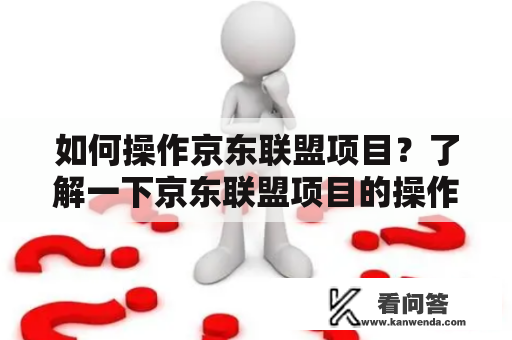 如何操作京东联盟项目？了解一下京东联盟项目的操作

看问答
www.kanwenda.com